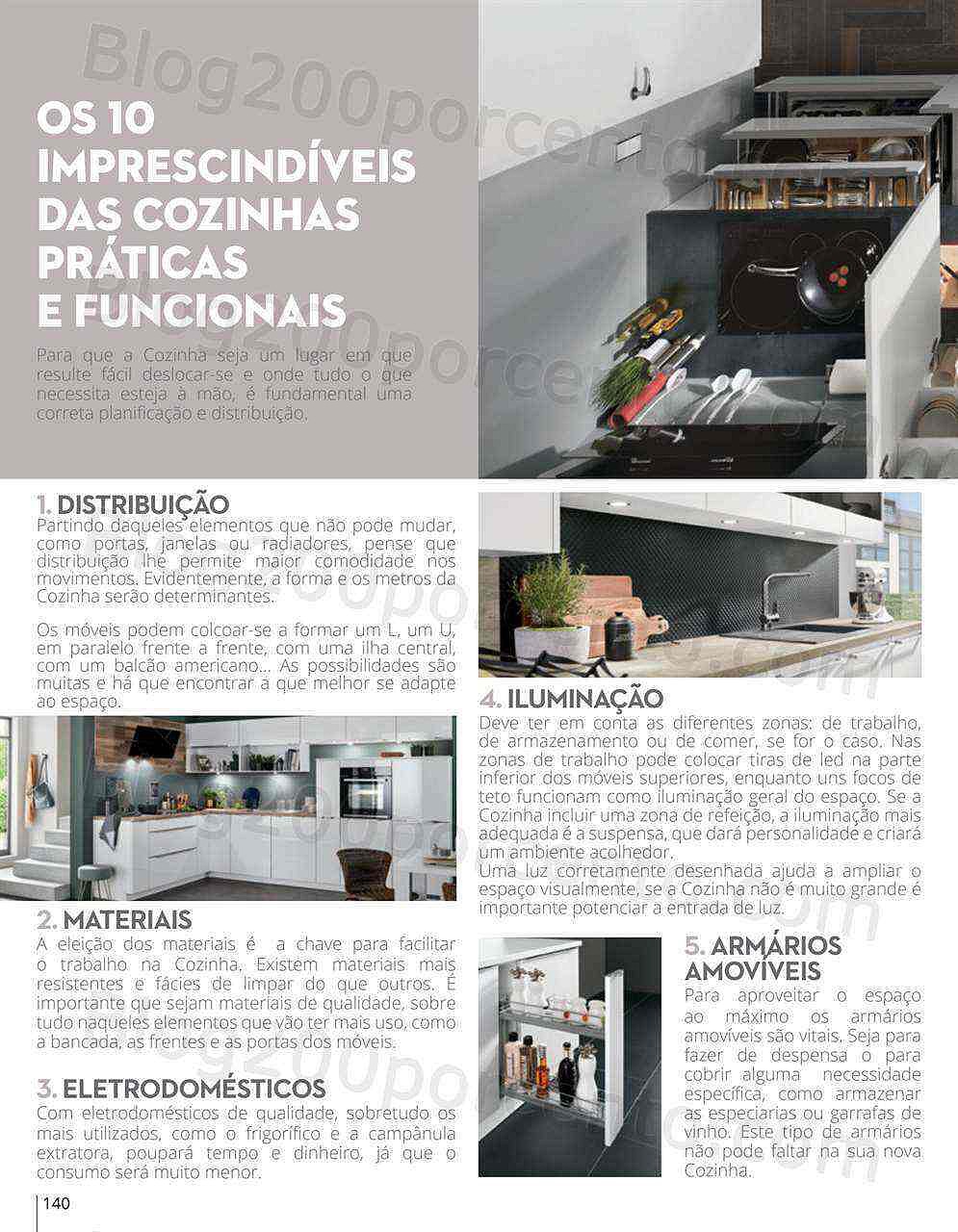 Blog200porcento.com

OS 10 IMPRESCINDÍVEIS DAS COZINHAS PRÁTICAS E FUNCIONAIS

Para que a Cozinha seja um lugar em que resulte fácil deslocar-se e onde tudo o que necessita esteja à mão, é fundamental uma correta planificação e distribuição.

1. DISTRIBUIÇÃO
Partindo daqueles elementos que não pode mudar, como portas, janelas ou radiadores, pense que distribuição lhe permite maior comodidade nos movimentos. Evidentemente, a forma e os metros da Cozinha serão determinantes.

Os móveis podem colcoar-se a formar um L, um U, em paralelo frente a frente, com uma ilha central, com um balcão americano... As possibilidades são muitas e há que encontrar a que melhor se adapte ao espaço.

2. MATERIAIS
A eleição dos materiais é a chave para facilitar o trabalho na Cozinha. Existem materiais mais resistentes e fácies de limpar do que outros. É importante que sejam materiais de qualidade, sobre tudo naqueles elementos que vão ter mais uso, como a bancada, as frentes e as portas dos móveis.

3. ELETRODOMÉSTICOS
Com eletrodomésticos de qualidade, sobretudo os mais utilizados, como o frigorífico e a campânula extratora, poupará tempo e dinheiro, já que o consumo será muito menor.

4. ILUMINAÇÃO
Deve ter em conta as diferentes zonas: de trabalho, de armazenamento ou de comer, se for o caso. Nas zonas de trabalho pode colocar tiras de led na parte inferior dos móveis superiores, enquanto uns focos de teto funcionam como iluminação geral do espaço. Se a Cozinha incluir uma zona de refeição, a iluminação mais adequada é a suspensa, que dará personalidade e criará um ambiente acolhedor.
Uma luz corretamente desenhada ajuda a ampliar o espaço visualmente, se a Cozinha não é muito grande é importante potenciar a entrada de luz.

5. ARMÁRIOS AMOVÍVEIS
Para aproveitar o espaço ao máximo os armários amovíveis são vitais. Seja para fazer de despensa o para cobrir alguma necessidade específica, como armazenar as especiarias ou garrafas de vinho. Este tipo de armários não pode faltar na sua nova Cozinha.

140